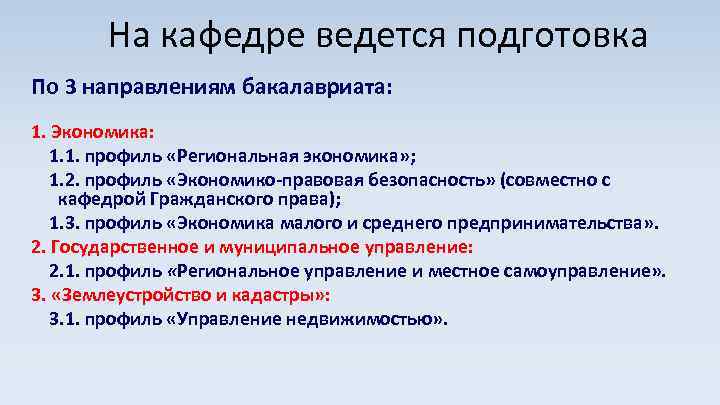 На кафедре ведется подготовка

По 3 направлениям бакалавриата:

1. Экономика:
1.1. профиль «Региональная экономика»;
1.2. профиль «Экономико-правовая безопасность» (совместно с кафедрой Гражданского права);
1.3. профиль «Экономика малого и среднего предпринимательства».
2. Государственное и муниципальное управление:
2.1. профиль «Региональное управление и местное самоуправление».
3. «Землеустройство и кадастры»:
3.1. профиль «Управление недвижимостью».